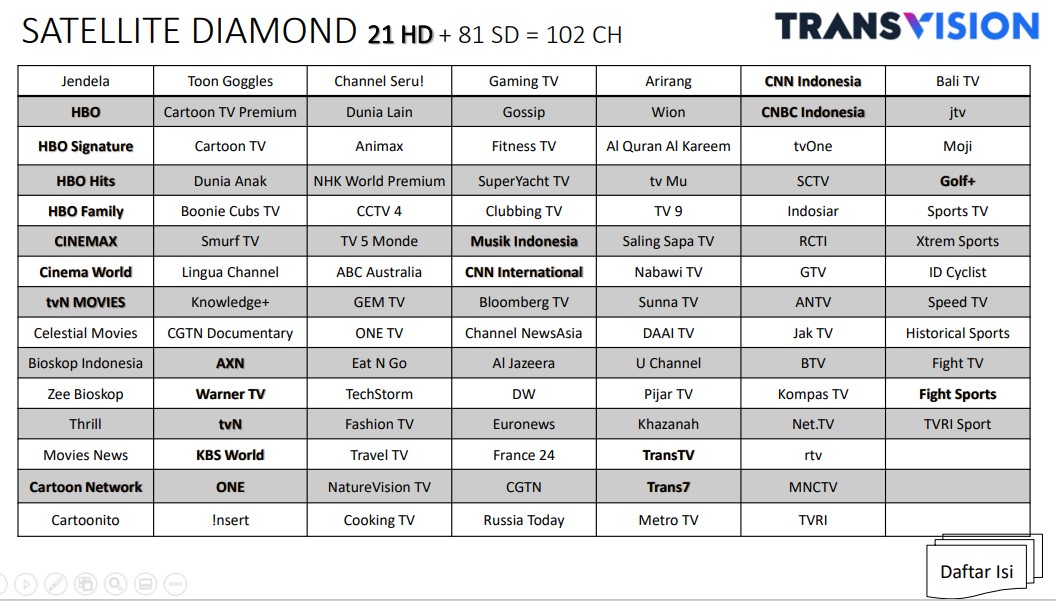 SATELLITE DIAMOND 21 HD + 81 SD = 102 CH

TRANSVISION

| Jendela | Toon Goggles | Channel Seru! | Gaming TV | Arirang | CNN Indonesia | Bali TV |
|---|---|---|---|---|---|---|
| HBO | Cartoon TV Premium | Dunia Lain | Gossip | Wion | CNBC Indonesia | jtv |
| HBO Signature | Cartoon TV | Animax | Fitness TV | Al Quran Al Kareem | tvOne | Moji |
| HBO Hits | Dunia Anak | NHK World Premium | SuperYacht TV | tv Mu | SCTV | Golf+ |
| HBO Family | Boonie Cubs TV | CCTV 4 | Clubbing TV | TV 9 | Indosiar | Sports TV |
| CINEMAX | Smurf TV | TV 5 Monde | Musik Indonesia | Saling Sapa TV | RCTI | Xtrem Sports |
| Cinema World | Lingua Channel | ABC Australia | CNN International | Nabawi TV | GTV | ID Cyclist |
| tvN MOVIES | Knowledge+ | GEM TV | Bloomberg TV | Sunna TV | ANTV | Speed TV |
| Celestial Movies | CGTN Documentary | ONE TV | Channel NewsAsia | DAAI TV | Jak TV | Historical Sports |
| Bioskop Indonesia | AXN | Eat N Go | Al Jazeera | U Channel | BTV | Fight TV |
| Zee Bioskop | Warner TV | TechStorm | DW | Pijar TV | Kompas TV | Fight Sports |
| Thrill | tvN | Fashion TV | Euronews | Khazanah | Net.TV | TVRI Sport |
| Movies News | KBS World | Travel TV | France 24 | TransTV | rtv | |
| Cartoon Network | ONE | NatureVision TV | CGTN | Trans7 | MNCTV | |
| Cartoonito | !nsert | Cooking TV | Russia Today | Metro TV | TVRI | |

Daftar Isi